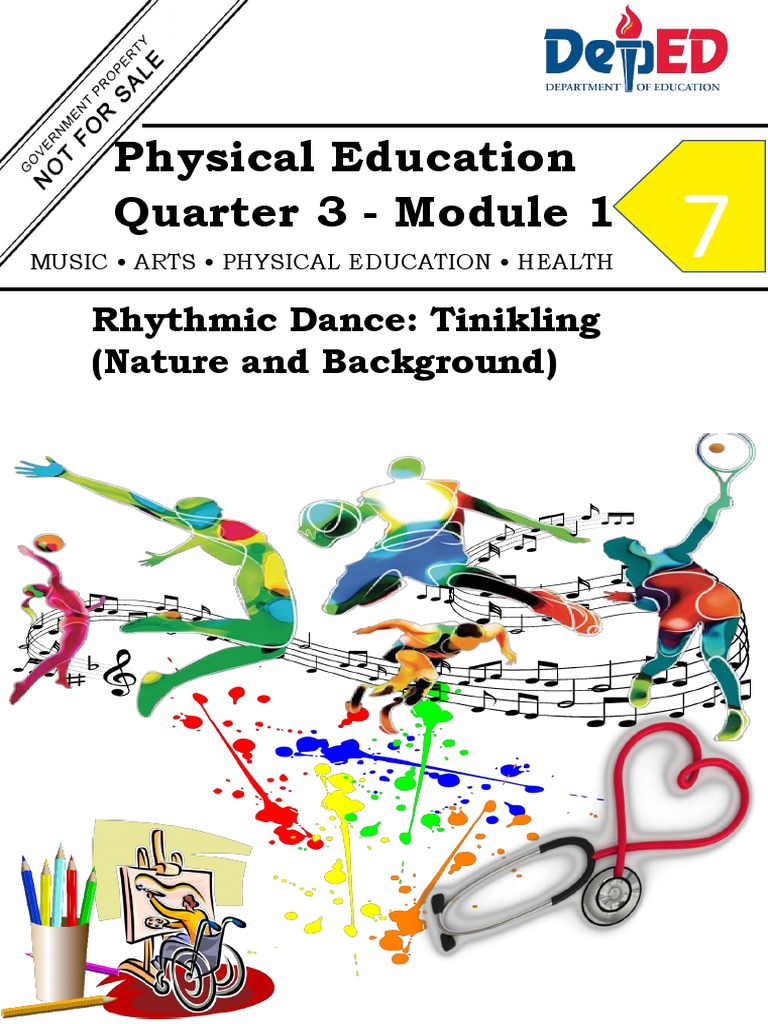 GOVERNMENT PROPERTY
NOT FOR SALE

DepED
DEPARTMENT OF EDUCATION

Physical Education
Quarter 3 - Module 1

7

MUSIC • ARTS • PHYSICAL EDUCATION • HEALTH

Rhythmic Dance: Tinikling
(Nature and Background)